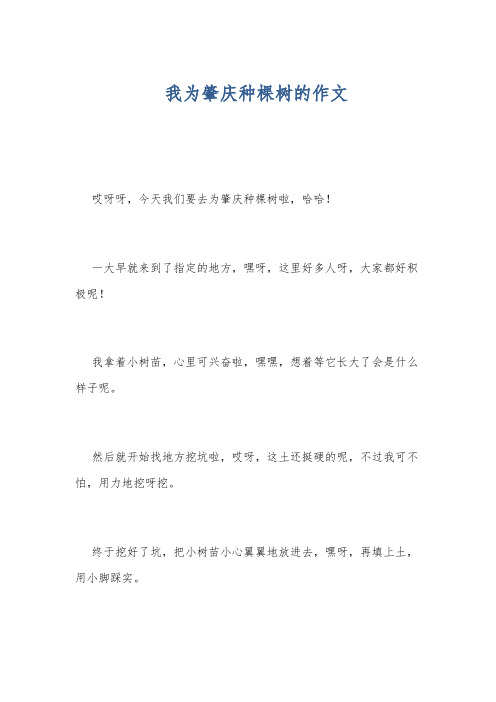 我为肇庆种棵树的作文

哎呀呀，今天我们要去为肇庆种棵树啦，哈哈！

一大早就来到了指定的地方，嘿呀，这里好多人呀，大家都好积极呢！

我拿着小树苗，心里可兴奋啦，嘿嘿，想着等它长大了会是什么样子呢。

然后就开始找地方挖坑啦，哎呀，这土还挺硬的呢，不过我可不怕，用力地挖呀挖。

终于挖好了坑，把小树苗小心翼翼地放进去，嘿呀，再填上土，用小脚踩实。